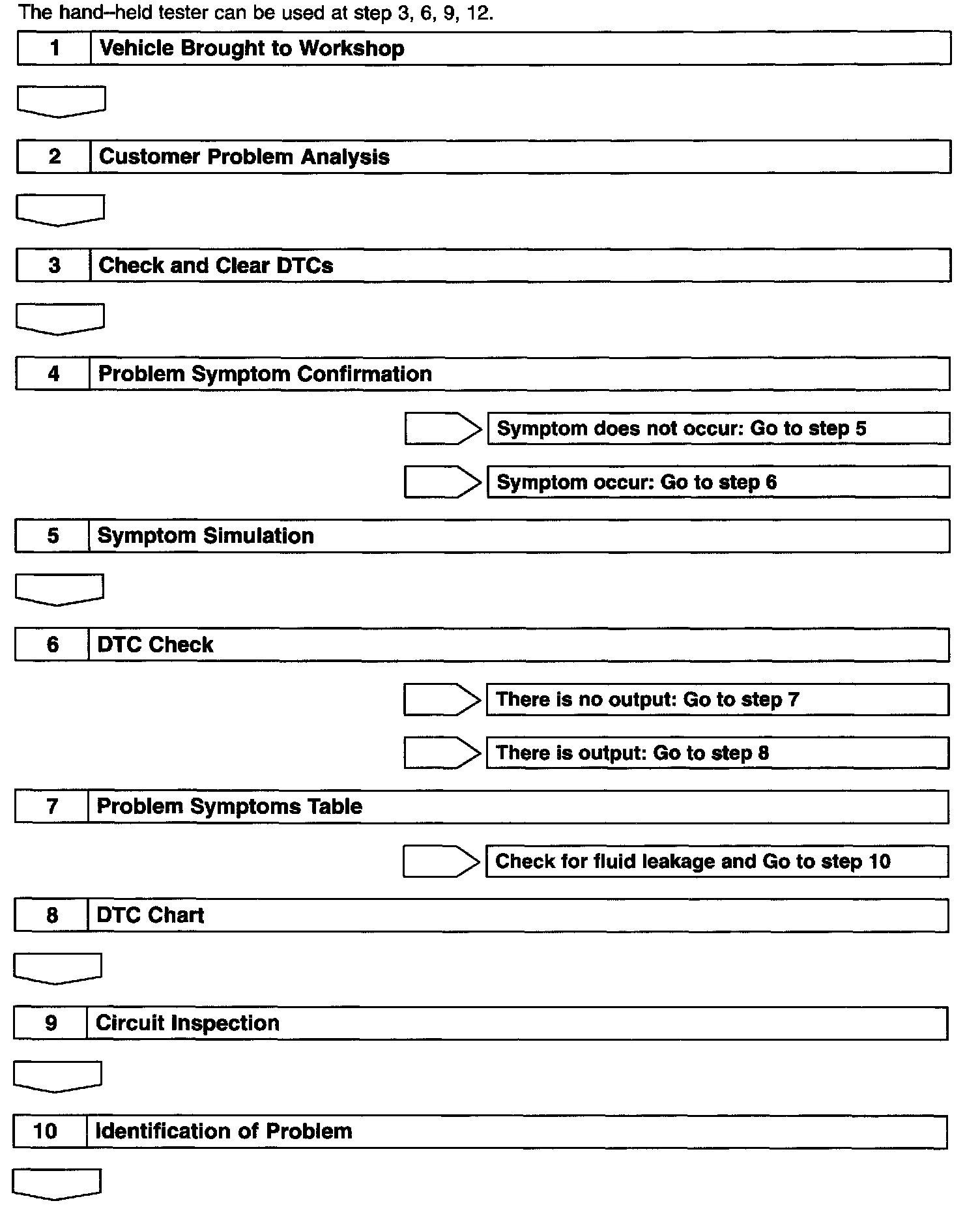 The hand–held tester can be used at step 3, 6, 9, 12.

1 Vehicle Brought to Workshop

2 Customer Problem Analysis

3 Check and Clear DTCs

4 Problem Symptom Confirmation

Symptom does not occur: Go to step 5

Symptom occur: Go to step 6

5 Symptom Simulation

6 DTC Check

There is no output: Go to step 7

There is output: Go to step 8

7 Problem Symptoms Table

Check for fluid leakage and Go to step 10

8 DTC Chart

9 Circuit Inspection

10 Identification of Problem